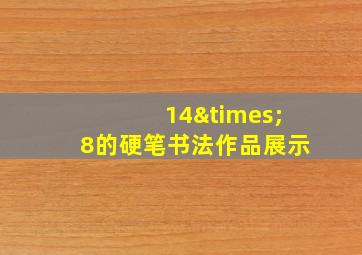 14&times;
8的硬笔书法作品展示